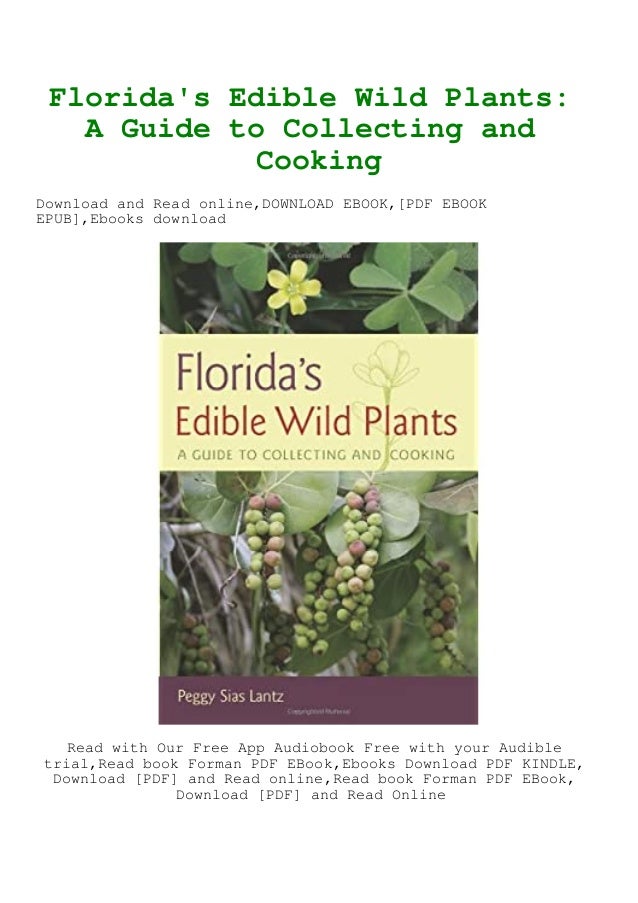 Florida's Edible Wild Plants: A Guide to Collecting and Cooking

Download and Read online,DOWNLOAD EBOOK,[PDF EBOOK EPUB],Ebooks download

Florida's
Edible Wild Plants
A GUIDE TO COLLECTING AND COOKING

Peggy Sias Lantz

Read with Our Free App Audiobook Free with your Audible trial,Read book Forman PDF EBook,Ebooks Download PDF KINDLE, Download [PDF] and Read online,Read book Forman PDF EBook, Download [PDF] and Read Online